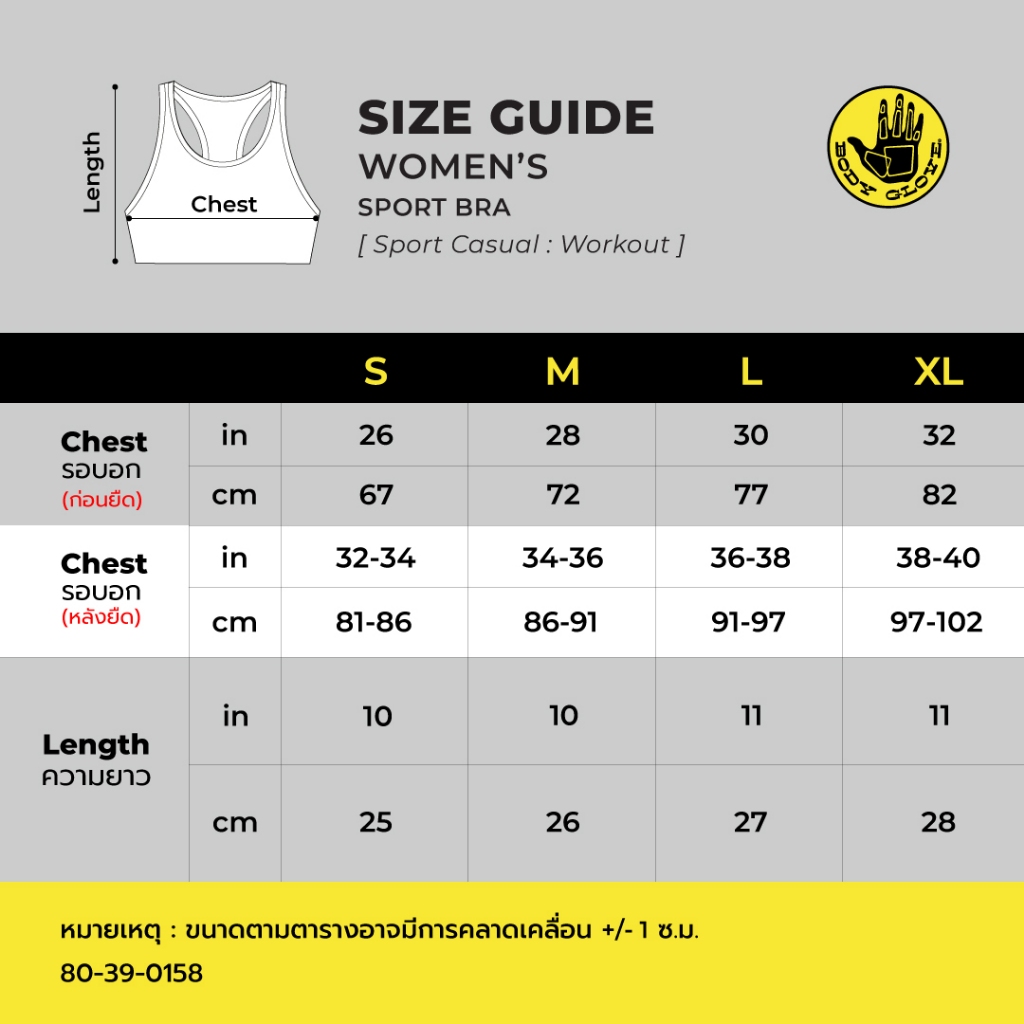 Length

Chest

SIZE GUIDE
WOMEN'S
SPORT BRA
[ Sport Casual : Workout ]

BODY GLOVE

| | | S | M | L | XL |
|---|---|---|---|---|---|
| Chest รอบอก (ก่อนยืด) | in | 26 | 28 | 30 | 32 |
| | cm | 67 | 72 | 77 | 82 |
| Chest รอบอก (หลังยืด) | in | 32-34 | 34-36 | 36-38 | 38-40 |
| | cm | 81-86 | 86-91 | 91-97 | 97-102 |
| Length ความยาว | in | 10 | 10 | 11 | 11 |
| | cm | 25 | 26 | 27 | 28 |

หมายเหตุ : ขนาดตามตารางอาจมีการคลาดเคลื่อน +/- 1 ซ.ม.
80-39-0158